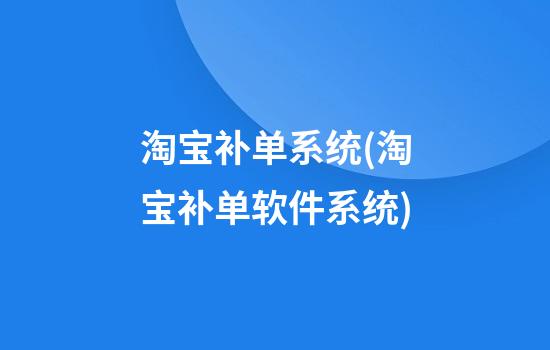 淘宝补单系统(淘宝补单软件系统)